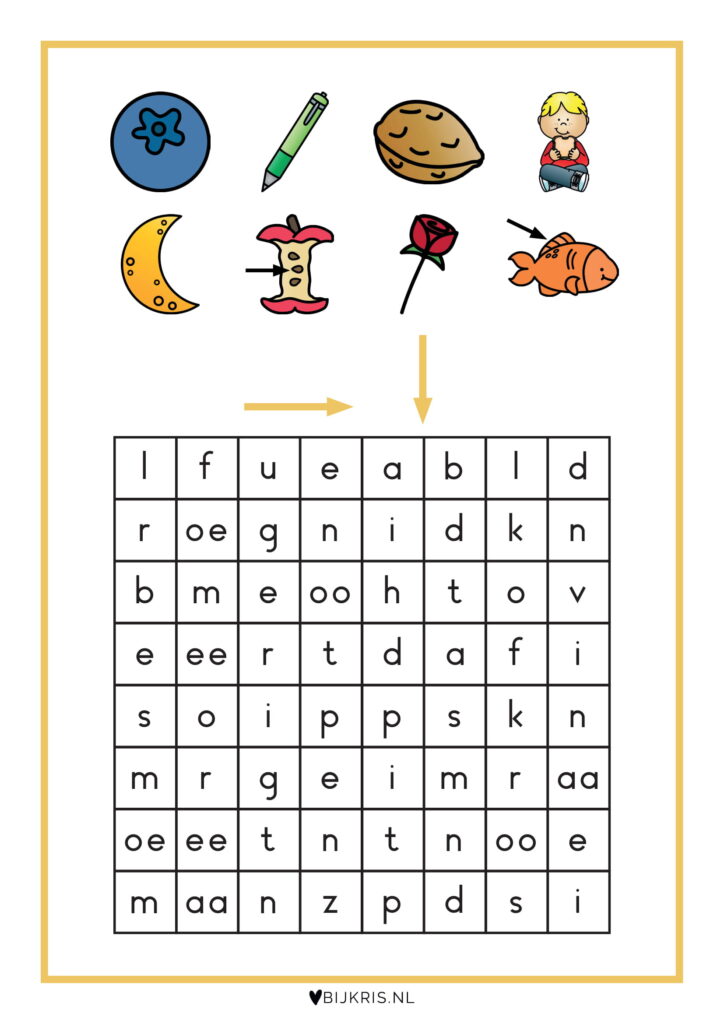 | l | f | u | e | a | b | l | d |
|---|---|---|---|---|---|---|---|
| r | oe | g | n | i | d | k | n |
| b | m | e | oo | h | t | o | v |
| e | ee | r | t | d | a | f | i |
| s | o | i | p | p | s | k | n |
| m | r | g | e | i | m | r | aa |
| oe | ee | t | n | t | n | oo | e |
| m | aa | n | z | p | d | s | i |

BIJKRIS.NL